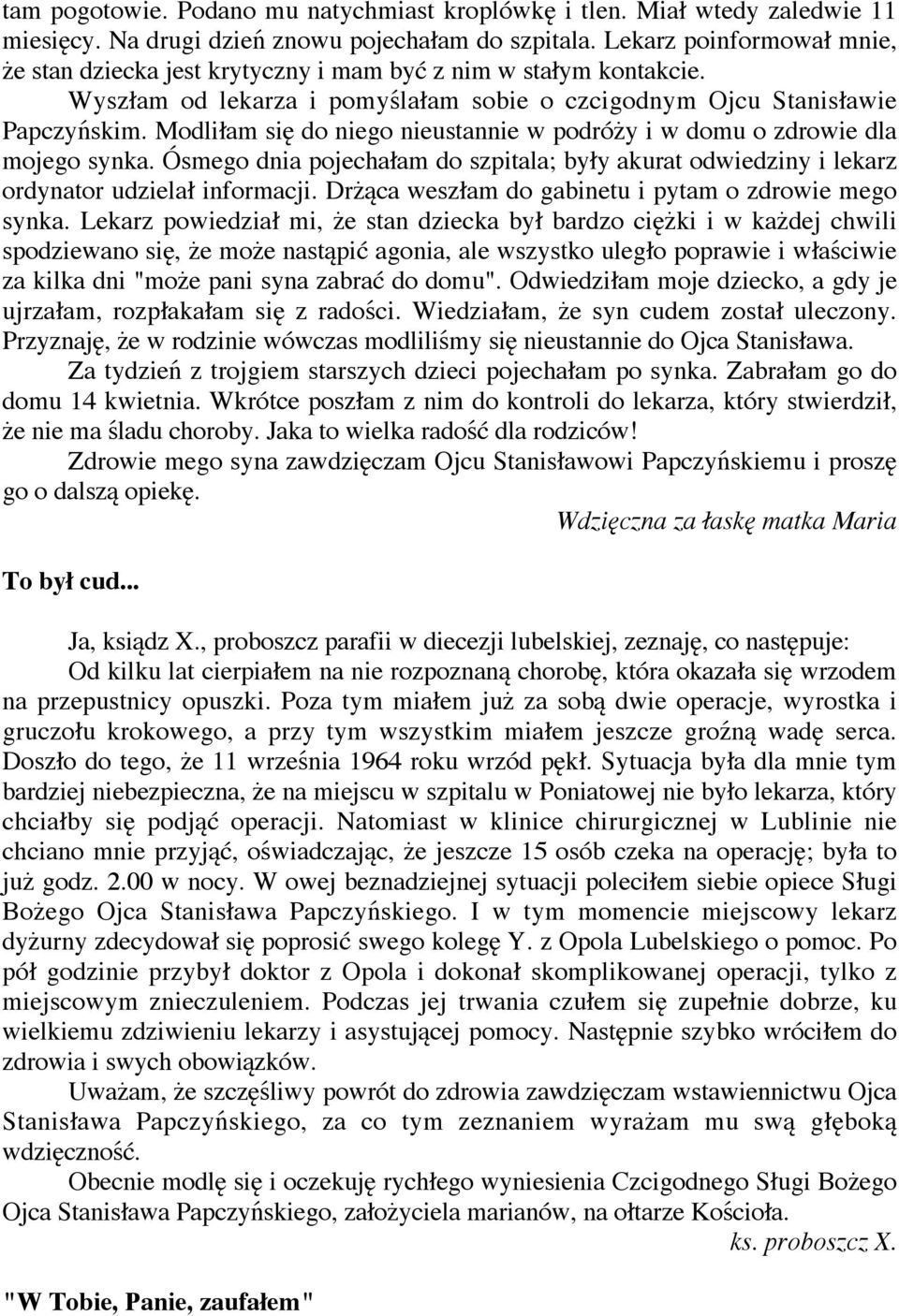 tam pogotowie. Podano mu natychmiast kroplówkę i tlen. Miał wtedy zaledwie 11 miesięcy. Na drugi dzień znowu pojechałam do szpitala. Lekarz poinformował mnie, że stan dziecka jest krytyczny i mam być z nim w stałym kontakcie.

Wyszłam od lekarza i pomyślałam sobie o czcigodnym Ojcu Stanisławie Papczyńskim. Modliłam się do niego nieustannie w podróży i w domu o zdrowie dla mojego synka. Ósmego dnia pojechałam do szpitala; były akurat odwiedziny i lekarz ordynator udzielał informacji. Drżąca weszłam do gabinetu i pytam o zdrowie mego synka. Lekarz powiedział mi, że stan dziecka był bardzo ciężki i w każdej chwili spodziewano się, że może nastąpić agonia, ale wszystko uległo poprawie i właściwie za kilka dni "może pani syna zabrać do domu". Odwiedziłam moje dziecko, a gdy je ujrzałam, rozpłakałam się z radości. Wiedziałam, że syn cudem został uleczony. Przyznaję, że w rodzinie wówczas modliliśmy się nieustannie do Ojca Stanisława.

Za tydzień z trojgiem starszych dzieci pojechałam po synka. Zabrałam go do domu 14 kwietnia. Wkrótce poszłam z nim do kontroli do lekarza, który stwierdził, że nie ma śladu choroby. Jaka to wielka radość dla rodziców!

Zdrowie mego syna zawdzięczam Ojcu Stanisławowi Papczyńskiemu i proszę go o dalszą opiekę.

Wdzięczna za łaskę matka Maria

To był cud...

Ja, ksiądz X., proboszcz parafii w diecezji lubelskiej, zeznaję, co następuje:

Od kilku lat cierpiałem na nie rozpoznaną chorobę, która okazała się wrzodem na przepustnicy opuszki. Poza tym miałem już za sobą dwie operacje, wyrostka i gruczołu krokowego, a przy tym wszystkim miałem jeszcze groźną wadę serca. Doszło do tego, że 11 września 1964 roku wrzód pękł. Sytuacja była dla mnie tym bardziej niebezpieczna, że na miejscu w szpitalu w Poniatowej nie było lekarza, który chciałby się podjąć operacji. Natomiast w klinice chirurgicznej w Lublinie nie chciano mnie przyjąć, oświadczając, że jeszcze 15 osób czeka na operację; była to już godz. 2.00 w nocy. W owej beznadziejnej sytuacji poleciłem siebie opiece Sługi Bożego Ojca Stanisława Papczyńskiego. I w tym momencie miejscowy lekarz dyżurny zdecydował się poprosić swego kolegę Y. z Opola Lubelskiego o pomoc. Po pół godzinie przybył doktor z Opola i dokonał skomplikowanej operacji, tylko z miejscowym znieczuleniem. Podczas jej trwania czułem się zupełnie dobrze, ku wielkiemu zdziwieniu lekarzy i asystującej pomocy. Następnie szybko wróciłem do zdrowia i swych obowiązków.

Uważam, że szczęśliwy powrót do zdrowia zawdzięczam wstawiennictwu Ojca Stanisława Papczyńskiego, za co tym zeznaniem wyrażam mu swą głęboką wdzięczność.

Obecnie modlę się i oczekuję rychłego wyniesienia Czcigodnego Sługi Bożego Ojca Stanisława Papczyńskiego, założyciela marianów, na ołtarze Kościoła.

ks. proboszcz X.

"W Tobie, Panie, zaufałem"